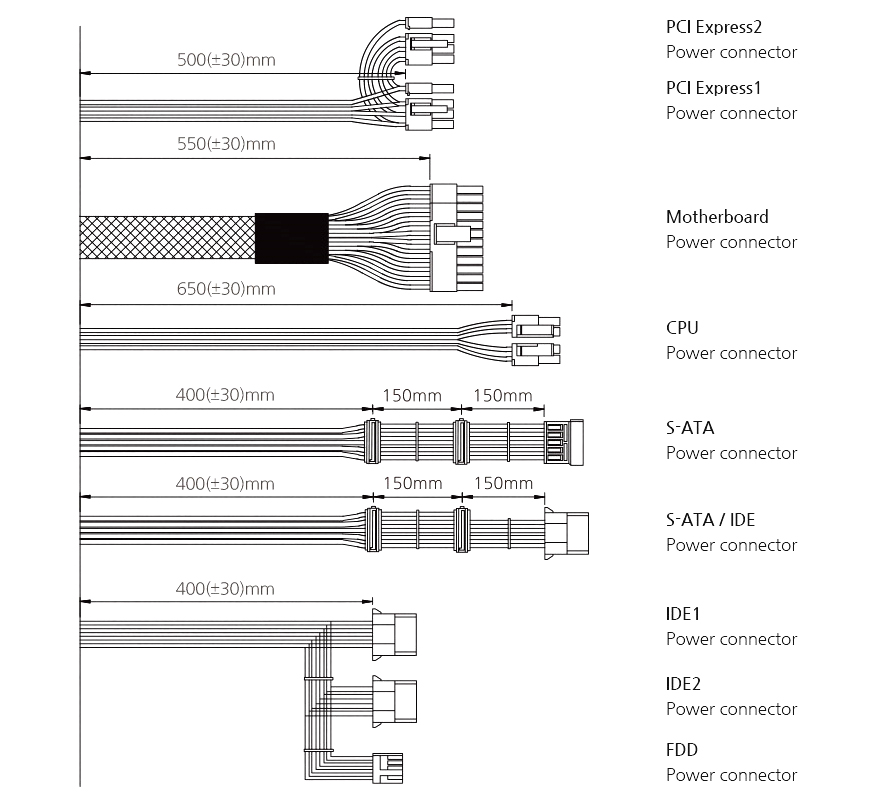 500(±30)mm

PCI Express2
Power connector

PCI Express1
Power connector

550(±30)mm

Motherboard
Power connector

650(±30)mm

CPU
Power connector

400(±30)mm 150mm 150mm

S-ATA
Power connector

400(±30)mm 150mm 150mm

S-ATA / IDE
Power connector

400(±30)mm

IDE1
Power connector

IDE2
Power connector

FDD
Power connector